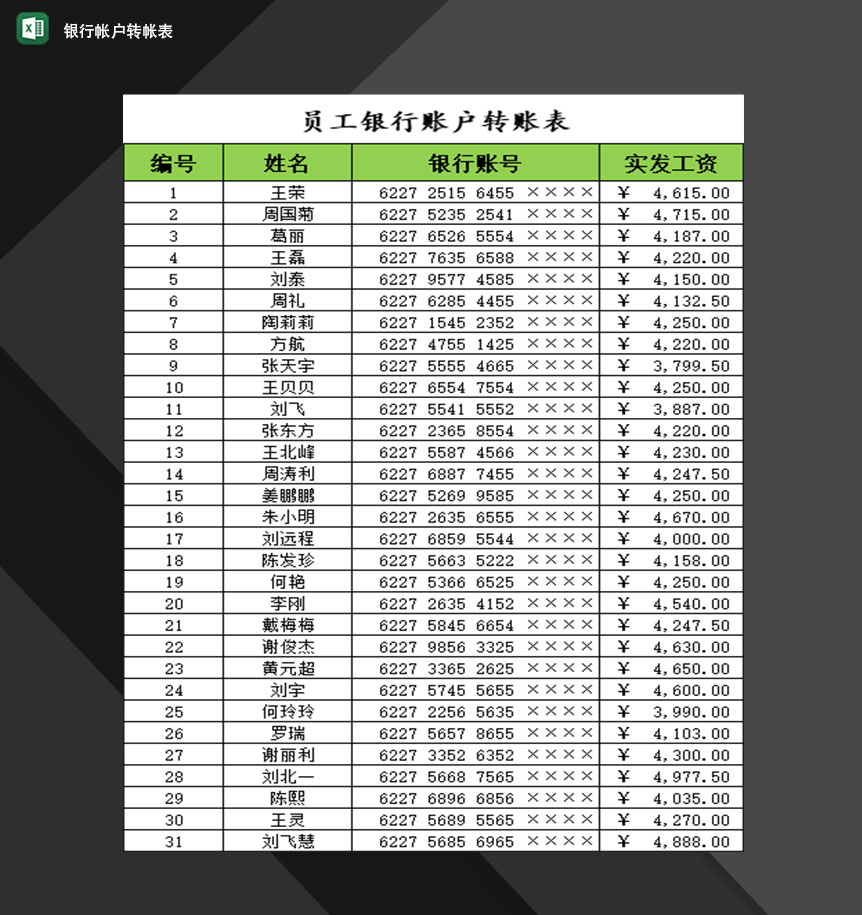 银行帐户转帐表

员工银行账户转账表

| 编号 | 姓名 | 银行账号 | 实发工资 |
|---|---|---|---|
| 1 | 王荣 | 6227 2515 6455 ×××× | ¥ 4,615.00 |
| 2 | 周国菊 | 6227 5235 2541 ×××× | ¥ 4,715.00 |
| 3 | 葛丽 | 6227 6526 5554 ×××× | ¥ 4,187.00 |
| 4 | 王磊 | 6227 7635 6588 ×××× | ¥ 4,220.00 |
| 5 | 刘泰 | 6227 9577 4585 ×××× | ¥ 4,150.00 |
| 6 | 周礼 | 6227 6285 4455 ×××× | ¥ 4,132.50 |
| 7 | 陶莉莉 | 6227 1545 2352 ×××× | ¥ 4,250.00 |
| 8 | 方航 | 6227 4755 1425 ×××× | ¥ 4,220.00 |
| 9 | 张天宇 | 6227 5555 4665 ×××× | ¥ 3,799.50 |
| 10 | 王贝贝 | 6227 6554 7554 ×××× | ¥ 4,250.00 |
| 11 | 刘飞 | 6227 5541 5552 ×××× | ¥ 3,887.00 |
| 12 | 张东方 | 6227 2365 8554 ×××× | ¥ 4,220.00 |
| 13 | 王北峰 | 6227 5587 4566 ×××× | ¥ 4,230.00 |
| 14 | 周涛利 | 6227 6887 7455 ×××× | ¥ 4,247.50 |
| 15 | 姜鹏鹏 | 6227 5269 9585 ×××× | ¥ 4,250.00 |
| 16 | 朱小明 | 6227 2635 6555 ×××× | ¥ 4,670.00 |
| 17 | 刘远程 | 6227 6859 5544 ×××× | ¥ 4,000.00 |
| 18 | 陈发珍 | 6227 5663 5222 ×××× | ¥ 4,158.00 |
| 19 | 何艳 | 6227 5366 6525 ×××× | ¥ 4,250.00 |
| 20 | 李刚 | 6227 2635 4152 ×××× | ¥ 4,540.00 |
| 21 | 戴梅梅 | 6227 5845 6654 ×××× | ¥ 4,247.50 |
| 22 | 谢俊杰 | 6227 9856 3325 ×××× | ¥ 4,630.00 |
| 23 | 黄元超 | 6227 3365 2625 ×××× | ¥ 4,650.00 |
| 24 | 刘宇 | 6227 5745 5655 ×××× | ¥ 4,600.00 |
| 25 | 何玲玲 | 6227 2256 5635 ×××× | ¥ 3,990.00 |
| 26 | 罗瑞 | 6227 5657 8655 ×××× | ¥ 4,103.00 |
| 27 | 谢丽利 | 6227 3352 6352 ×××× | ¥ 4,300.00 |
| 28 | 刘北一 | 6227 5668 7565 ×××× | ¥ 4,977.50 |
| 29 | 陈熙 | 6227 6896 6856 ×××× | ¥ 4,035.00 |
| 30 | 王灵 | 6227 5689 5565 ×××× | ¥ 4,270.00 |
| 31 | 刘飞慧 | 6227 5685 6965 ×××× | ¥ 4,888.00 |